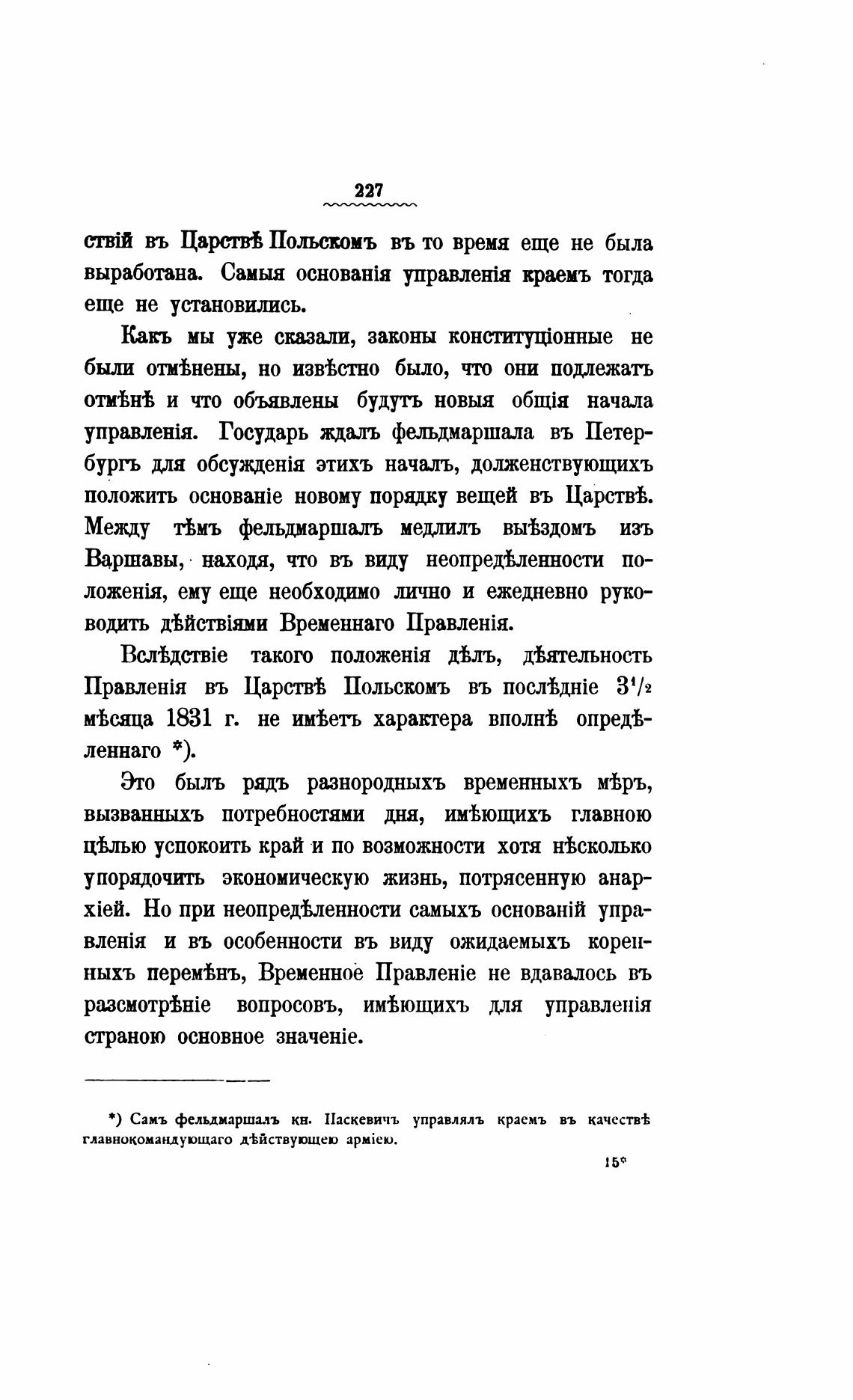 227

ствій въ Царствѣ Польскомъ въ то время еще не была выработана. Самыя основанія управленія краемъ тогда еще не установились.

Какъ мы уже сказали, законы конституціонные не были отмѣнены, но извѣстно было, что они подлежатъ отмѣнѣ и что объявлены будутъ новыя общія начала управленія. Государь ждалъ фельдмаршала въ Петербургъ для обсужденія этихъ началъ, долженствующихъ положить основаніе новому порядку вещей въ Царствѣ. Между тѣмъ фельдмаршалъ медлилъ выѣздомъ изъ Варшавы, находя, что въ виду неопредѣленности положенія, ему еще необходимо лично и ежедневно руководить дѣйствіями Временнаго Правленія.

Вслѣдствіе такого положенія дѣлъ, дѣятельность Правленія въ Царствѣ Польскомъ въ послѣдніе $3^1/_2$ мѣсяца 1831 г. не имѣетъ характера вполнѣ опредѣленнаго *).

Это былъ рядъ разнородныхъ временныхъ мѣръ, вызванныхъ потребностями дня, имѣющихъ главною цѣлью успокоить край и по возможности хотя нѣсколько упорядочить экономическую жизнь, потрясенную анархіей. Но при неопредѣленности самыхъ основаній управленія и въ особенности въ виду ожидаемыхъ коренныхъ перемѣнъ, Временное Правленіе не вдавалось въ разсмотрѣніе вопросовъ, имѣющихъ для управленія страною основное значеніе.

*) Самъ фельдмаршалъ кн. Паскевичъ управлялъ краемъ въ качествѣ главнокомандующаго дѣйствующею арміею.

15*